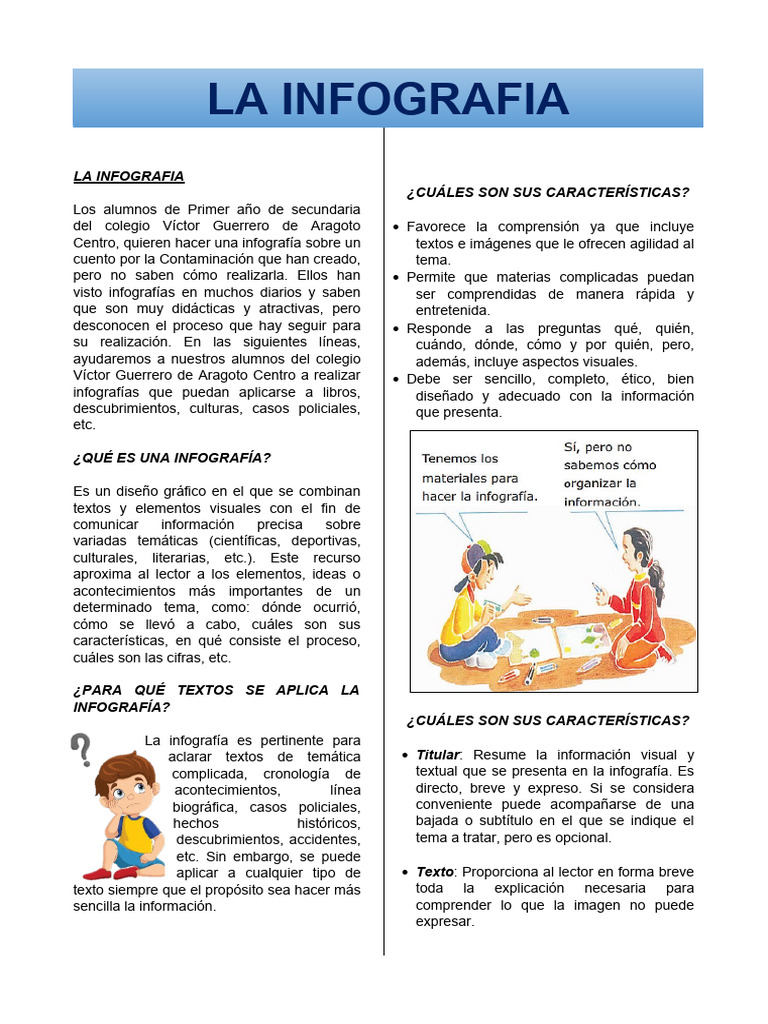 LA INFOGRAFIA

LA INFOGRAFIA

Los alumnos de Primer año de secundaria del colegio Víctor Guerrero de Aragoto Centro, quieren hacer una infografía sobre un cuento por la Contaminación que han creado, pero no saben cómo realizarla. Ellos han visto infografías en muchos diarios y saben que son muy didácticas y atractivas, pero desconocen el proceso que hay seguir para su realización. En las siguientes líneas, ayudaremos a nuestros alumnos del colegio Víctor Guerrero de Aragoto Centro a realizar infografías que puedan aplicarse a libros, descubrimientos, culturas, casos policiales, etc.

¿QUÉ ES UNA INFOGRAFÍA?

Es un diseño gráfico en el que se combinan textos y elementos visuales con el fin de comunicar información precisa sobre variadas temáticas (científicas, deportivas, culturales, literarias, etc.). Este recurso aproxima al lector a los elementos, ideas o acontecimientos más importantes de un determinado tema, como: dónde ocurrió, cómo se llevó a cabo, cuáles son sus características, en qué consiste el proceso, cuáles son las cifras, etc.

¿PARA QUÉ TEXTOS SE APLICA LA INFOGRAFÍA?

La infografía es pertinente para aclarar textos de temática complicada, cronología de acontecimientos, línea biográfica, casos policiales, hechos históricos, descubrimientos, accidentes, etc. Sin embargo, se puede aplicar a cualquier tipo de texto siempre que el propósito sea hacer más sencilla la información.

¿CUÁLES SON SUS CARACTERÍSTICAS?

• Favorece la comprensión ya que incluye textos e imágenes que le ofrecen agilidad al tema.
• Permite que materias complicadas puedan ser comprendidas de manera rápida y entretenida.
• Responde a las preguntas qué, quién, cuándo, dónde, cómo y por quién, pero, además, incluye aspectos visuales.
• Debe ser sencillo, completo, ético, bien diseñado y adecuado con la información que presenta.

Tenemos los materiales para hacer la infografía.

Sí, pero no sabemos cómo organizar la información.

¿CUÁLES SON SUS CARACTERÍSTICAS?

• Titular: Resume la información visual y textual que se presenta en la infografía. Es directo, breve y expreso. Si se considera conveniente puede acompañarse de una bajada o subtítulo en el que se indique el tema a tratar, pero es opcional.

• Texto: Proporciona al lector en forma breve toda la explicación necesaria para comprender lo que la imagen no puede expresar.